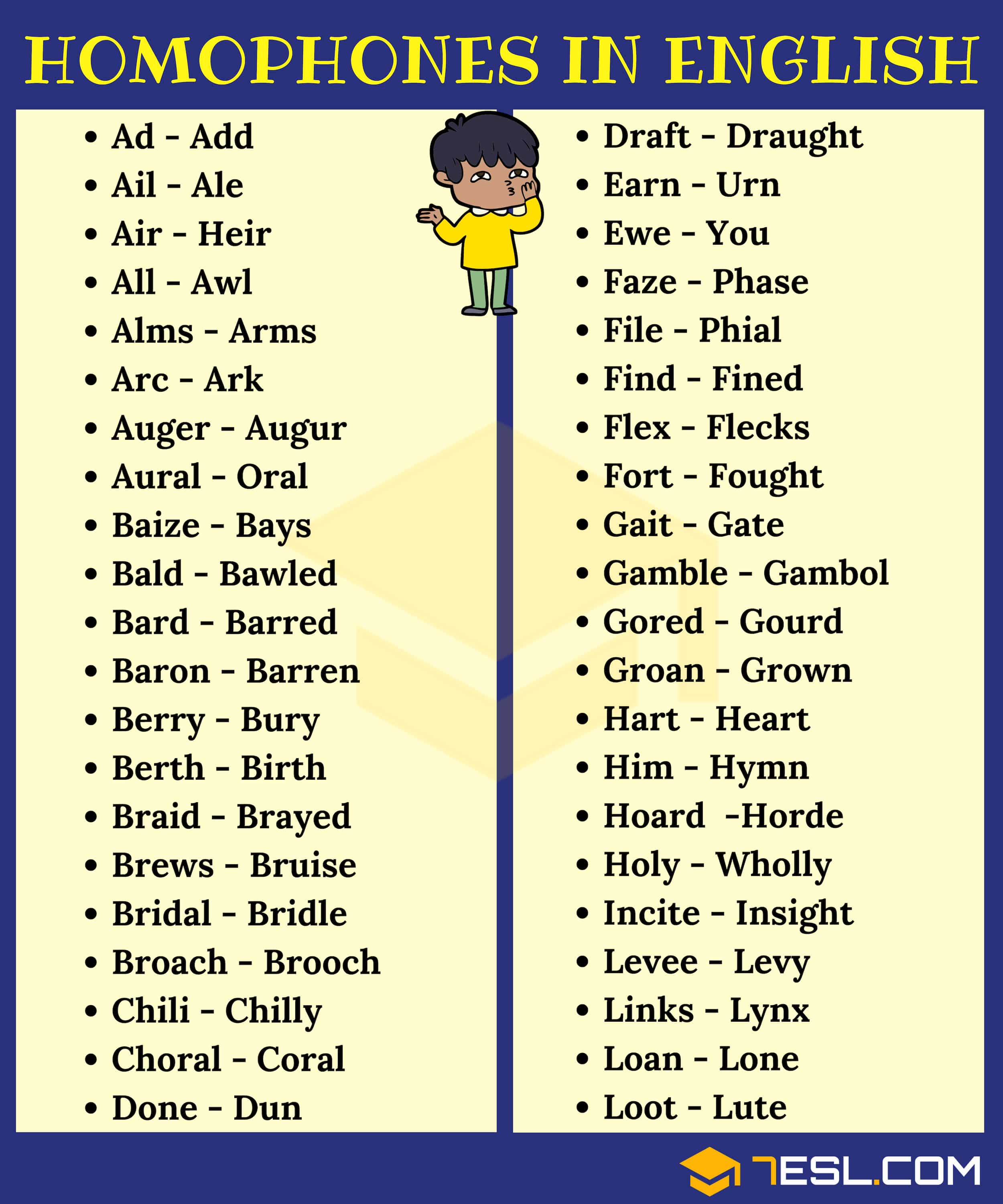 HOMOPHONES IN ENGLISH

• Ad - Add
• Ail - Ale
• Air - Heir
• All - Awl
• Alms - Arms
• Arc - Ark
• Auger - Augur
• Aural - Oral
• Baize - Bays
• Bald - Bawled
• Bard - Barred
• Baron - Barren
• Berry - Bury
• Berth - Birth
• Braid - Brayed
• Brews - Bruise
• Bridal - Bridle
• Broach - Brooch
• Chili - Chilly
• Choral - Coral
• Done - Dun

• Draft - Draught
• Earn - Urn
• Ewe - You
• Faze - Phase
• File - Phial
• Find - Fined
• Flex - Flecks
• Fort - Fought
• Gait - Gate
• Gamble - Gambol
• Gored - Gourd
• Groan - Grown
• Hart - Heart
• Him - Hymn
• Hoard -Horde
• Holy - Wholly
• Incite - Insight
• Levee - Levy
• Links - Lynx
• Loan - Lone
• Loot - Lute

7ESL.COM